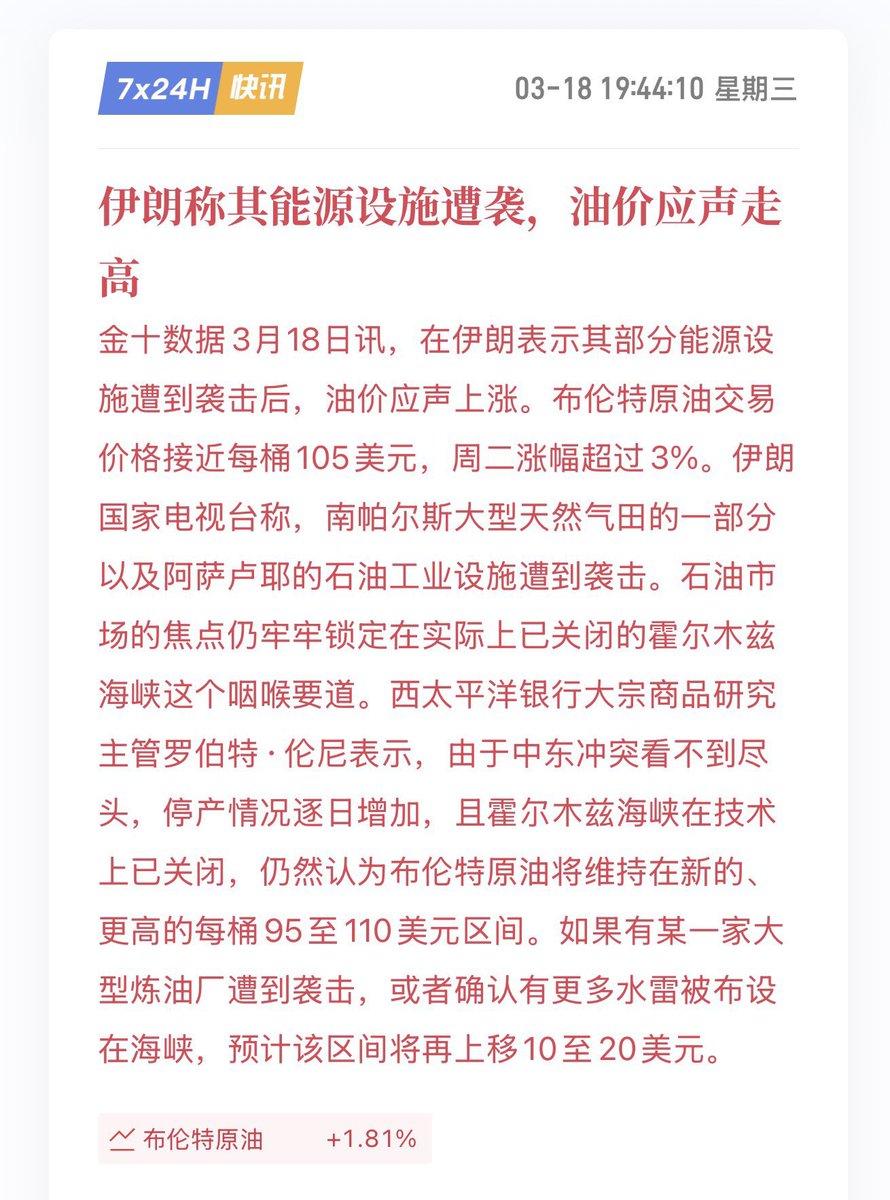 7x24H 快讯

03-18 19:44:10 星期三

伊朗称其能源设施遭袭，油价应声走高

金十数据3月18日讯，在伊朗表示其部分能源设施遭到袭击后，油价应声上涨。布伦特原油交易价格接近每桶105美元，周二涨幅超过3%。伊朗国家电视台称，南帕尔斯大型天然气田的一部分以及阿萨卢耶的石油工业设施遭到袭击。石油市场的焦点仍牢牢锁定在实际上已关闭的霍尔木兹海峡这个咽喉要道。西太平洋银行大宗商品研究主管罗伯特·伦尼表示，由于中东冲突看不到尽头，停产情况逐日增加，且霍尔木兹海峡在技术上已关闭，仍然认为布伦特原油将维持在新的、更高的每桶95至110美元区间。如果有某一家大型炼油厂遭到袭击，或者确认有更多水雷被布设在海峡，预计该区间将再上移10至20美元。

布伦特原油 +1.81%